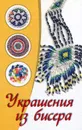 Украшения из бисера